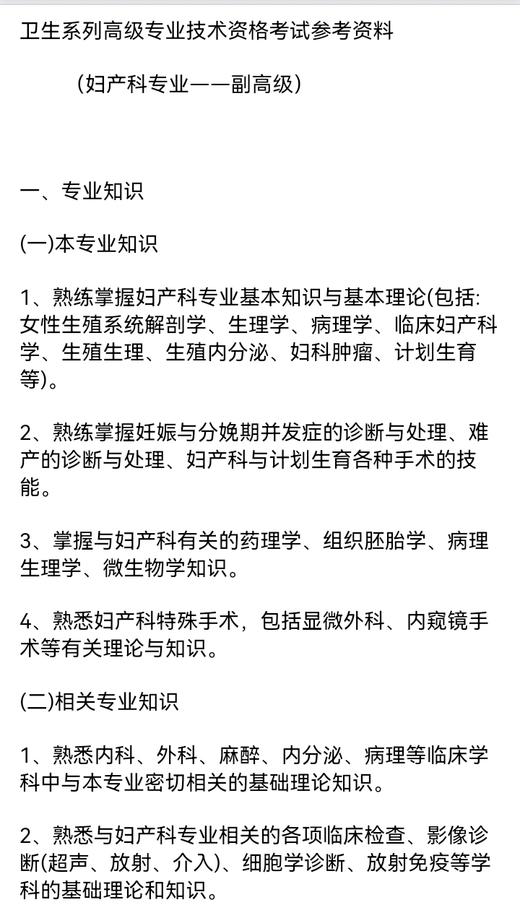 卫生系列高级专业技术资格考试参考资料

（妇产科专业——副高级）

一、专业知识

(一)本专业知识

1、熟练掌握妇产科专业基本知识与基本理论(包括：女性生殖系统解剖学、生理学、病理学、临床妇产科学、生殖生理、生殖内分泌、妇科肿瘤、计划生育等)。

2、熟练掌握妊娠与分娩期并发症的诊断与处理、难产的诊断与处理、妇产科与计划生育各种手术的技能。

3、掌握与妇产科有关的药理学、组织胚胎学、病理生理学、微生物学知识。

4、熟悉妇产科特殊手术，包括显微外科、内窥镜手术等有关理论与知识。

(二)相关专业知识

1、熟悉内科、外科、麻醉、内分泌、病理等临床学科中与本专业密切相关的基础理论知识。

2、熟悉与妇产科专业相关的各项临床检查、影像诊断(超声、放射、介入)、细胞学诊断、放射免疫等学科的基础理论和知识。